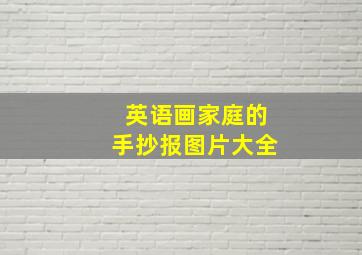 英语画家庭的
手抄报图片大全